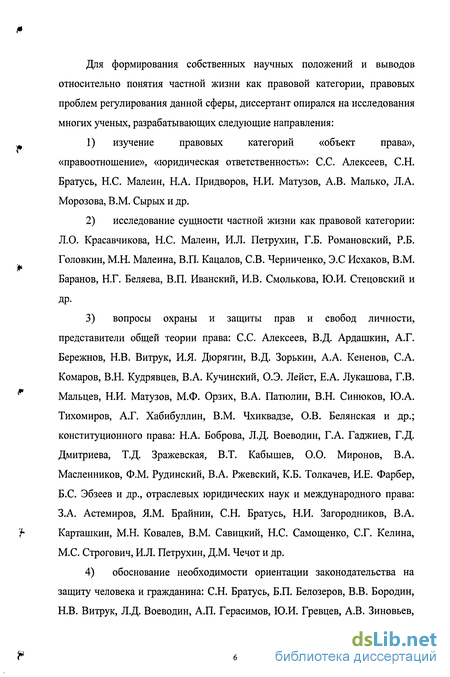 Для формирования собственных научных положений и выводов относительно понятия частной жизни как правовой категории, правовых проблем регулирования данной сферы, диссертант опирался на исследования многих ученых, разрабатывающих следующие направления:

1) изучение правовых категорий «объект права», «правоотношение», «юридическая ответственность»: С.С. Алексеев, С.Н. Братусь, Н.С. Малеин, Н.А. Придворов, Н.И. Матузов, А.В. Малько, Л.А. Морозова, В.М. Сырых и др.

2) исследование сущности частной жизни как правовой категории: Л.О. Красавчикова, Н.С. Малеин, И.Л. Петрухин, Г.Б. Романовский, Р.Б. Головкин, М.Н. Малеина, В.П. Кацалов, С.В. Черниченко, Э.С Исхаков, В.М. Баранов, Н.Г. Беляева, В.П. Иванский, И.В. Смолькова, Ю.И. Стецовский и др.

3) вопросы охраны и защиты прав и свобод личности, представители общей теории права: С.С. Алексеев, В.Д. Ардашкин, А.Г. Бережнов, Н.В. Витрук, И.Я. Дюрягин, В.Д. Зорькин, А.А. Кененов, С.А. Комаров, В.Н. Кудрявцев, В.А. Кучинский, О.Э. Лейст, Е.А. Лукашова, Г.В. Мальцев, Н.И. Матузов, М.Ф. Орзих, В.А. Патюлин, В.Н. Синюков, Ю.А. Тихомиров, А.Г. Хабибуллин, В.М. Чхиквадзе, О.В. Белянская и др.; конституционного права: Н.А. Боброва, Л.Д. Воеводин, Г.А. Гаджиев, Г.Д. Дмитриева, Т.Д. Зражевская, В.Т. Кабышев, О.О. Миронов, В.А. Масленников, Ф.М. Рудинский, В.А. Ржевский, К.Б. Толкачев, И.Е. Фарбер, Б.С. Эбзеев и др., отраслевых юридических наук и международного права: З.А. Астемиров, Я.М. Брайнин, С.Н. Братусь, Н.И. Загородников, В.А. Карташкин, М.Н. Ковалев, В.М. Савицкий, Н.С. Самощенко, С.Г. Келина, М.С. Строгович, И.Л. Петрухин, Д.М. Чечот и др.

4) обоснование необходимости ориентации законодательства на защиту человека и гражданина: С.Н. Братусь, Б.П. Белозеров, В.В. Бородин, Н.В. Витрук, Л.Д. Воеводин, А.П. Герасимов, Ю.И. Гревцев, А.В. Зиновьев,

6

dsLib.net
библиотека диссертаций